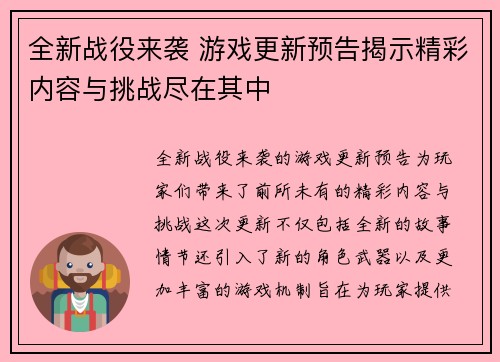 全新战役来袭 游戏更新预告揭示精彩内容与挑战尽在其中

全新战役来袭的游戏更新预告为玩家们带来了前所未有的精彩内容与挑战这次更新不仅包括全新的故事情节还引入了新的角色武器以及更加丰富的游戏机制旨在为玩家提供